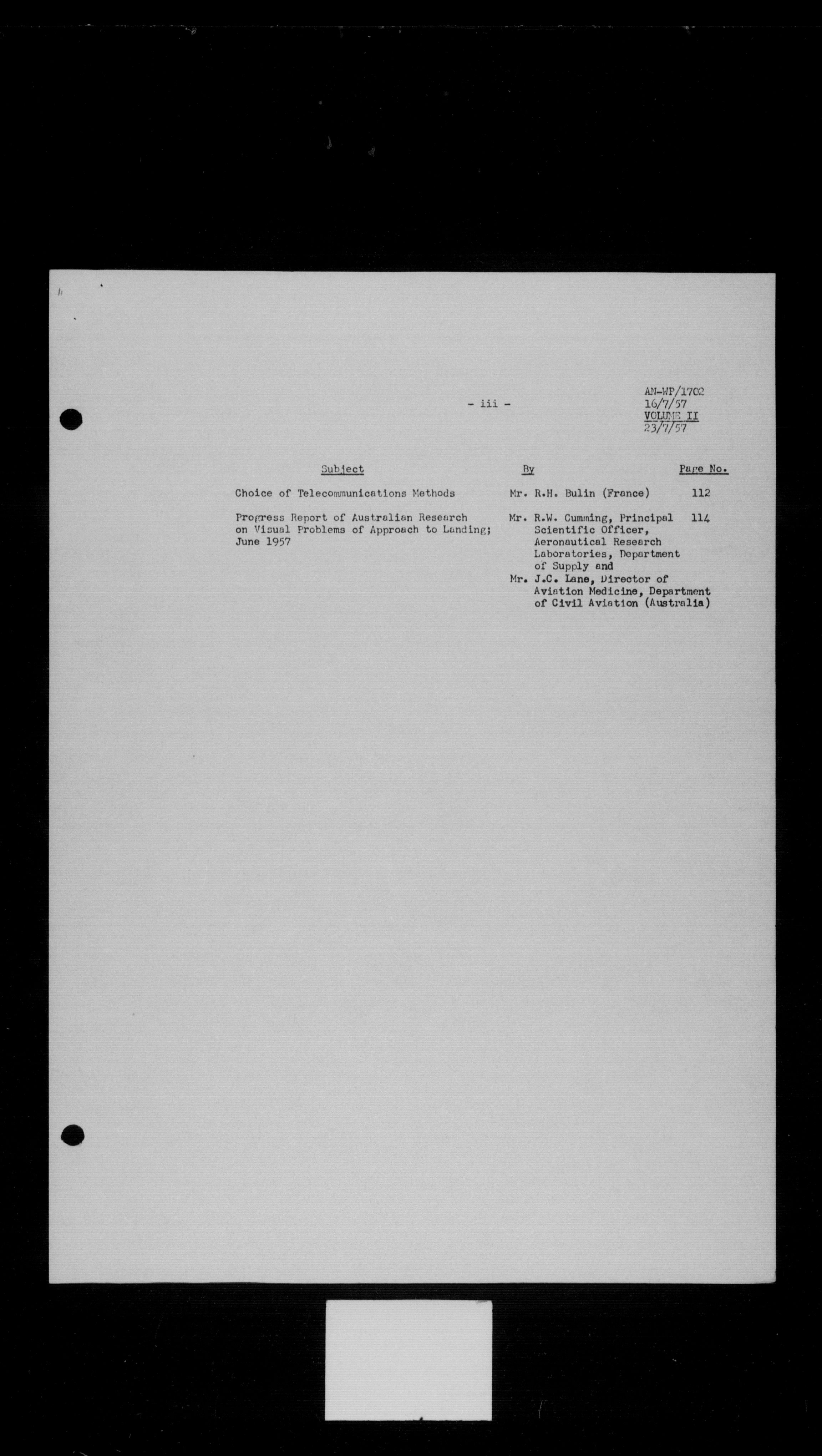 - iii -

AN-WP/1702
16/7/57
VOLUME II
23/7/57

| Subject | By | Page No. |
|---|---|---|
| Choice of Telecommunications Methods | Mr. R.H. Bulin (France) | 112 |
| Progress Report of Australian Research on Visual Problems of Approach to Landing; June 1957 | Mr. R.W. Cumming, Principal Scientific Officer, Aeronautical Research Laboratories, Department of Supply and Mr. J.C. Lane, Director of Aviation Medicine, Department of Civil Aviation (Australia) | 114 |